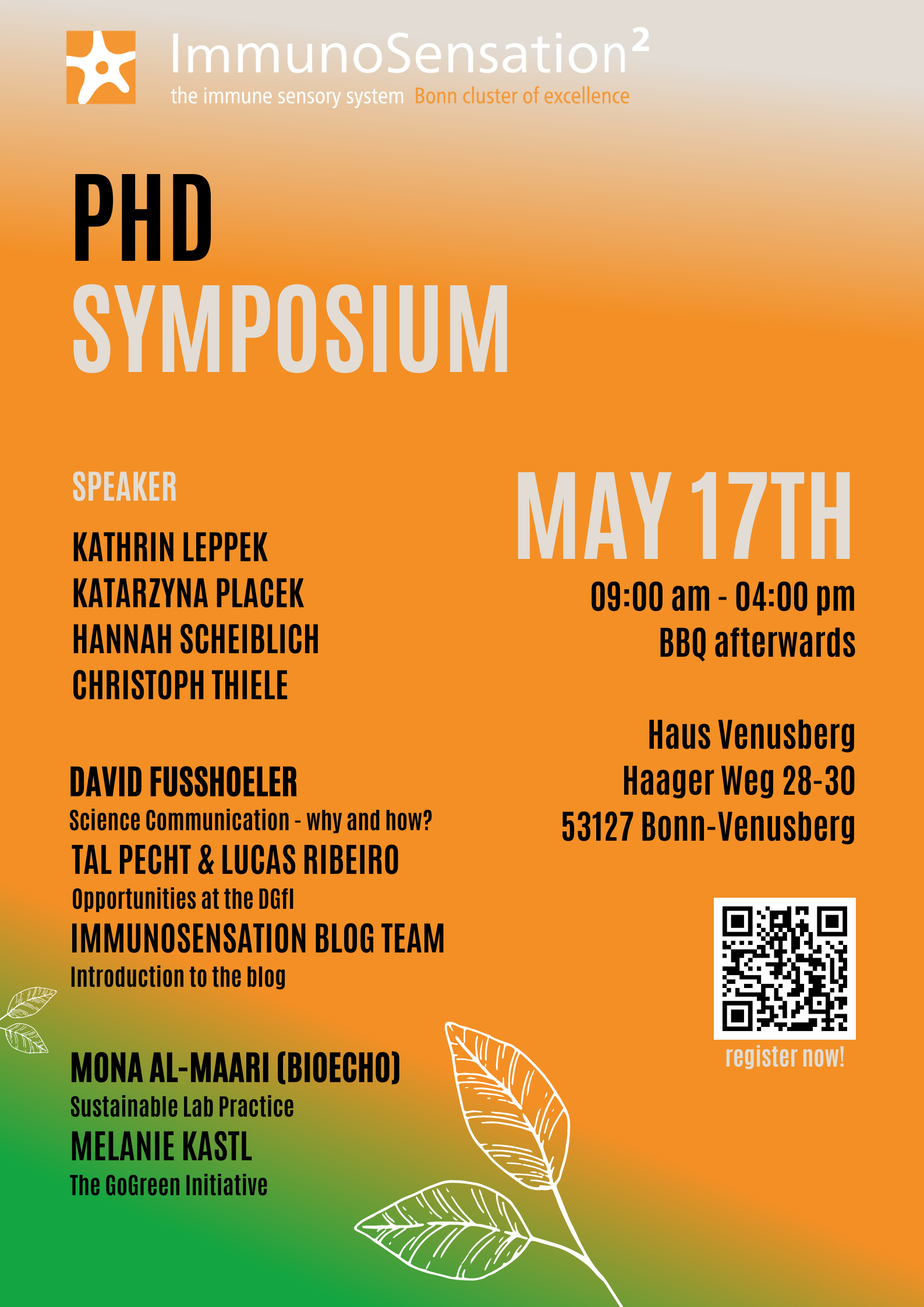 ImmunoSensation$^2$
the immune sensory system Bonn cluster of excellence

PHD
SYMPOSIUM

SPEAKER

KATHRIN LEPPEK
KATARZYNA PLACEK
HANNAH SCHEIBLICH
CHRISTOPH THIELE

DAVID FUSSHOELER
Science Communication - why and how?
TAL PECHT & LUCAS RIBEIRO
Opportunities at the DGfI
IMMUNOSENSATION BLOG TEAM
Introduction to the blog

MONA AL-MAARI (BIOECHO)
Sustainable Lab Practice
MELANIE KASTL
The GoGreen Initiative

MAY 17TH

09:00 am - 04:00 pm
BBQ afterwards

Haus Venusberg
Haager Weg 28-30
53127 Bonn-Venusberg

register now!